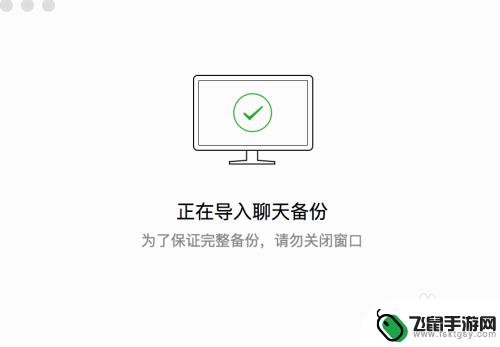 正在导入聊天备份

为了保证完整备份，请勿关闭窗口

飞鼠手游网
www.fsktgsy.com